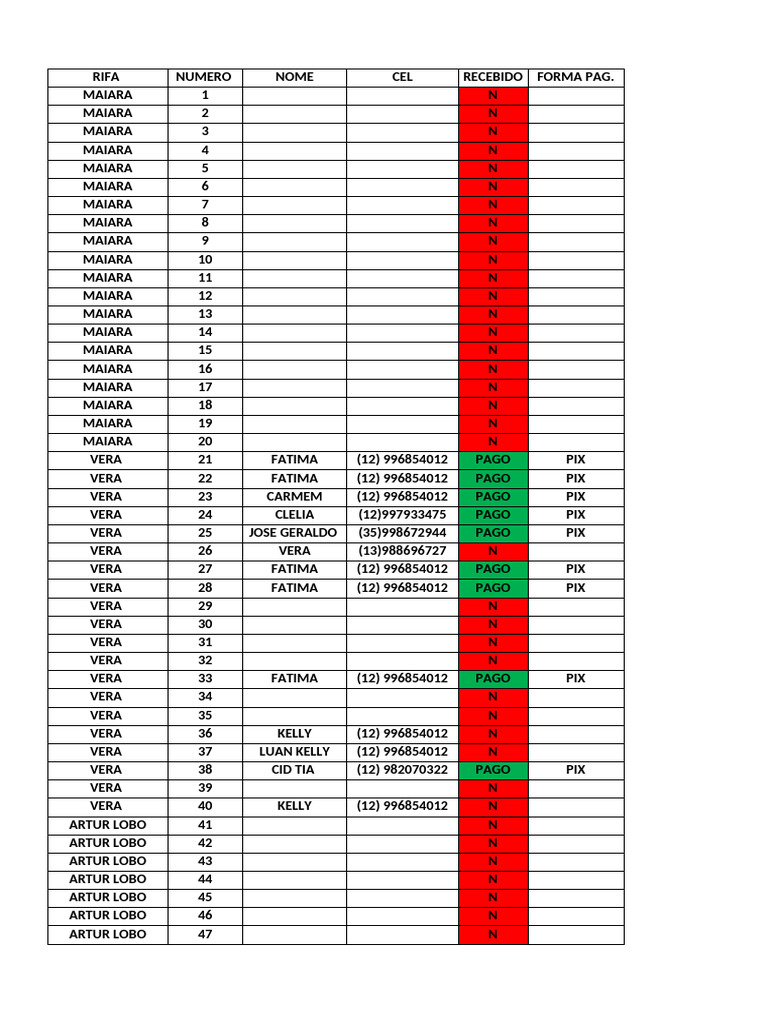 | RIFA | NUMERO | NOME | CEL | RECEBIDO | FORMA PAG. |
|---|---|---|---|---|---|
| MAIARA | 1 | | | N | |
| MAIARA | 2 | | | N | |
| MAIARA | 3 | | | N | |
| MAIARA | 4 | | | N | |
| MAIARA | 5 | | | N | |
| MAIARA | 6 | | | N | |
| MAIARA | 7 | | | N | |
| MAIARA | 8 | | | N | |
| MAIARA | 9 | | | N | |
| MAIARA | 10 | | | N | |
| MAIARA | 11 | | | N | |
| MAIARA | 12 | | | N | |
| MAIARA | 13 | | | N | |
| MAIARA | 14 | | | N | |
| MAIARA | 15 | | | N | |
| MAIARA | 16 | | | N | |
| MAIARA | 17 | | | N | |
| MAIARA | 18 | | | N | |
| MAIARA | 19 | | | N | |
| MAIARA | 20 | | | N | |
| VERA | 21 | FATIMA | (12) 996854012 | PAGO | PIX |
| VERA | 22 | FATIMA | (12) 996854012 | PAGO | PIX |
| VERA | 23 | CARMEM | (12) 996854012 | PAGO | PIX |
| VERA | 24 | CLELIA | (12)997933475 | PAGO | PIX |
| VERA | 25 | JOSE GERALDO | (35)998672944 | PAGO | PIX |
| VERA | 26 | VERA | (13)988696727 | N | |
| VERA | 27 | FATIMA | (12) 996854012 | PAGO | PIX |
| VERA | 28 | FATIMA | (12) 996854012 | PAGO | PIX |
| VERA | 29 | | | N | |
| VERA | 30 | | | N | |
| VERA | 31 | | | N | |
| VERA | 32 | | | N | |
| VERA | 33 | FATIMA | (12) 996854012 | PAGO | PIX |
| VERA | 34 | | | N | |
| VERA | 35 | | | N | |
| VERA | 36 | KELLY | (12) 996854012 | N | |
| VERA | 37 | LUAN KELLY | (12) 996854012 | N | |
| VERA | 38 | CID TIA | (12) 982070322 | PAGO | PIX |
| VERA | 39 | | | N | |
| VERA | 40 | KELLY | (12) 996854012 | N | |
| ARTUR LOBO | 41 | | | N | |
| ARTUR LOBO | 42 | | | N | |
| ARTUR LOBO | 43 | | | N | |
| ARTUR LOBO | 44 | | | N | |
| ARTUR LOBO | 45 | | | N | |
| ARTUR LOBO | 46 | | | N | |
| ARTUR LOBO | 47 | | | N | |